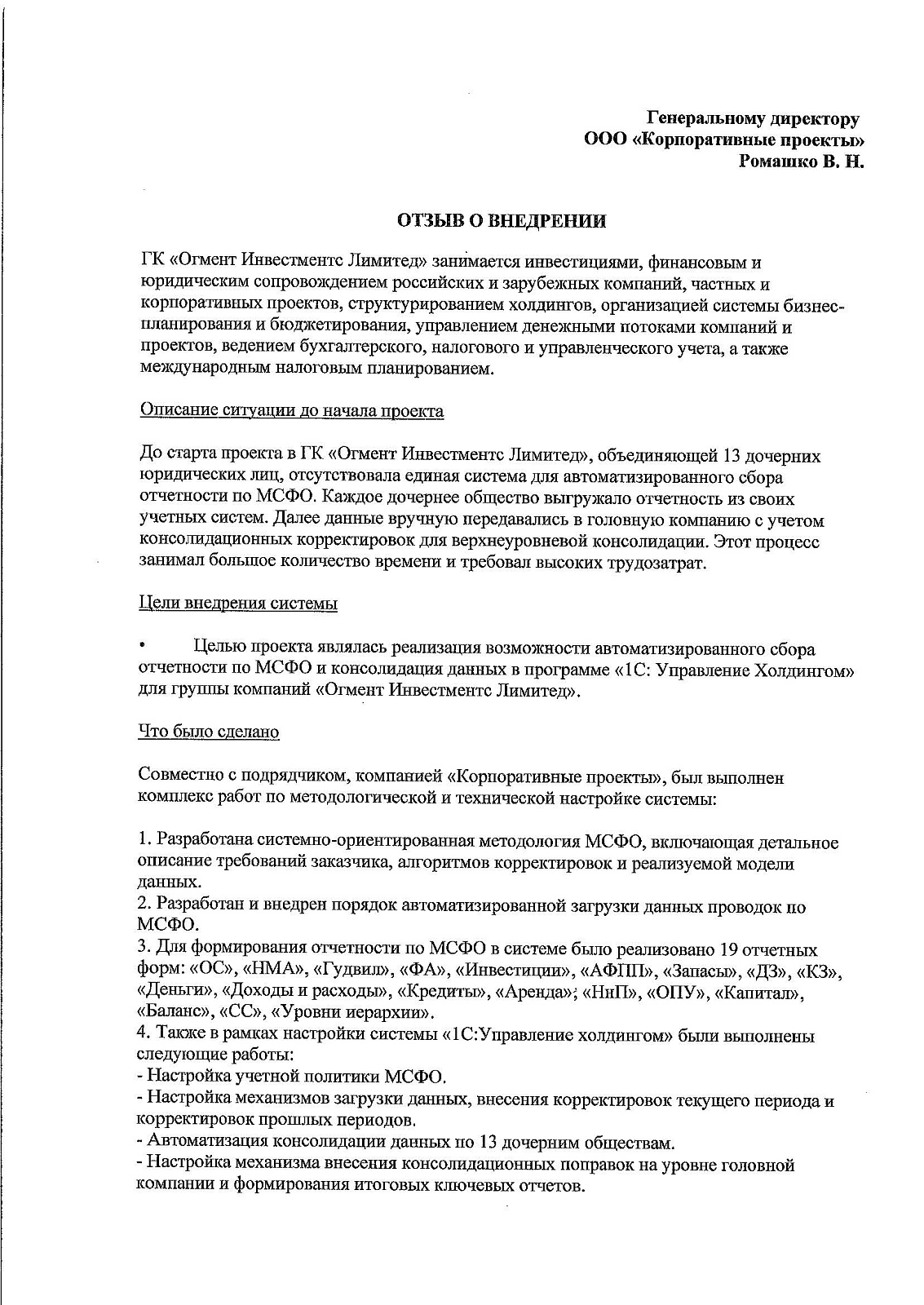 Генеральному директору
ООО «Корпоративные проекты»
Ромашко В. Н.

ОТЗЫВ О ВНЕДРЕНИИ

ГК «Огмент Инвестментс Лимитед» занимается инвестициями, финансовым и юридическим сопровождением российских и зарубежных компаний, частных и корпоративных проектов, структурированием холдингов, организацией системы бизнес-планирования и бюджетирования, управлением денежными потоками компаний и проектов, ведением бухгалтерского, налогового и управленческого учета, а также международным налоговым планированием.

Описание ситуации до начала проекта

До старта проекта в ГК «Огмент Инвестментс Лимитед», объединяющей 13 дочерних юридических лиц, отсутствовала единая система для автоматизированного сбора отчетности по МСФО. Каждое дочернее общество выгружало отчетность из своих учетных систем. Далее данные вручную передавались в головную компанию с учетом консолидационных корректировок для верхнеуровневой консолидации. Этот процесс занимал большое количество времени и требовал высоких трудозатрат.

Цели внедрения системы

• Целью проекта являлась реализация возможности автоматизированного сбора отчетности по МСФО и консолидация данных в программе «1С: Управление Холдингом» для группы компаний «Огмент Инвестментс Лимитед».

Что было сделано

Совместно с подрядчиком, компанией «Корпоративные проекты», был выполнен комплекс работ по методологической и технической настройке системы:

1. Разработана системно-ориентированная методология МСФО, включающая детальное описание требований заказчика, алгоритмов корректировок и реализуемой модели данных.
2. Разработан и внедрен порядок автоматизированной загрузки данных проводок по МСФО.
3. Для формирования отчетности по МСФО в системе было реализовано 19 отчетных форм: «ОС», «НМА», «Гудвил», «ФА», «Инвестиции», «АФПП», «Запасы», «ДЗ», «КЗ», «Деньги», «Доходы и расходы», «Кредиты», «Аренда»; «НнП», «ОПУ», «Капитал», «Баланс», «СС», «Уровни иерархии».
4. Также в рамках настройки системы «1С:Управление холдингом» были выполнены следующие работы:
- Настройка учетной политики МСФО.
- Настройка механизмов загрузки данных, внесения корректировок текущего периода и корректировок прошлых периодов.
- Автоматизация консолидации данных по 13 дочерним обществам.
- Настройка механизма внесения консолидационных поправок на уровне головной компании и формирования итоговых ключевых отчетов.